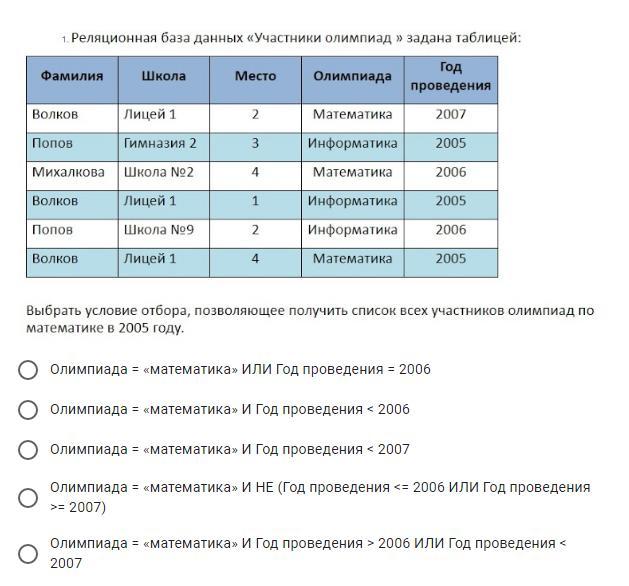 1. Реляционная база данных «Участники олимпиад » задана таблицей:

| Фамилия | Школа | Место | Олимпиада | Год проведения |
|---|---|---|---|---|
| Волков | Лицей 1 | 2 | Математика | 2007 |
| Попов | Гимназия 2 | 3 | Информатика | 2005 |
| Михалкова | Школа №2 | 4 | Математика | 2006 |
| Волков | Лицей 1 | 1 | Информатика | 2005 |
| Попов | Школа №9 | 2 | Информатика | 2006 |
| Волков | Лицей 1 | 4 | Математика | 2005 |

Выбрать условие отбора, позволяющее получить список всех участников олимпиад по математике в 2005 году.

Олимпиада = «математика» ИЛИ Год проведения = 2006

Олимпиада = «математика» И Год проведения < 2006

Олимпиада = «математика» И Год проведения < 2007

Олимпиада = «математика» И НЕ (Год проведения <= 2006 ИЛИ Год проведения >= 2007)

Олимпиада = «математика» И Год проведения > 2006 ИЛИ Год проведения < 2007